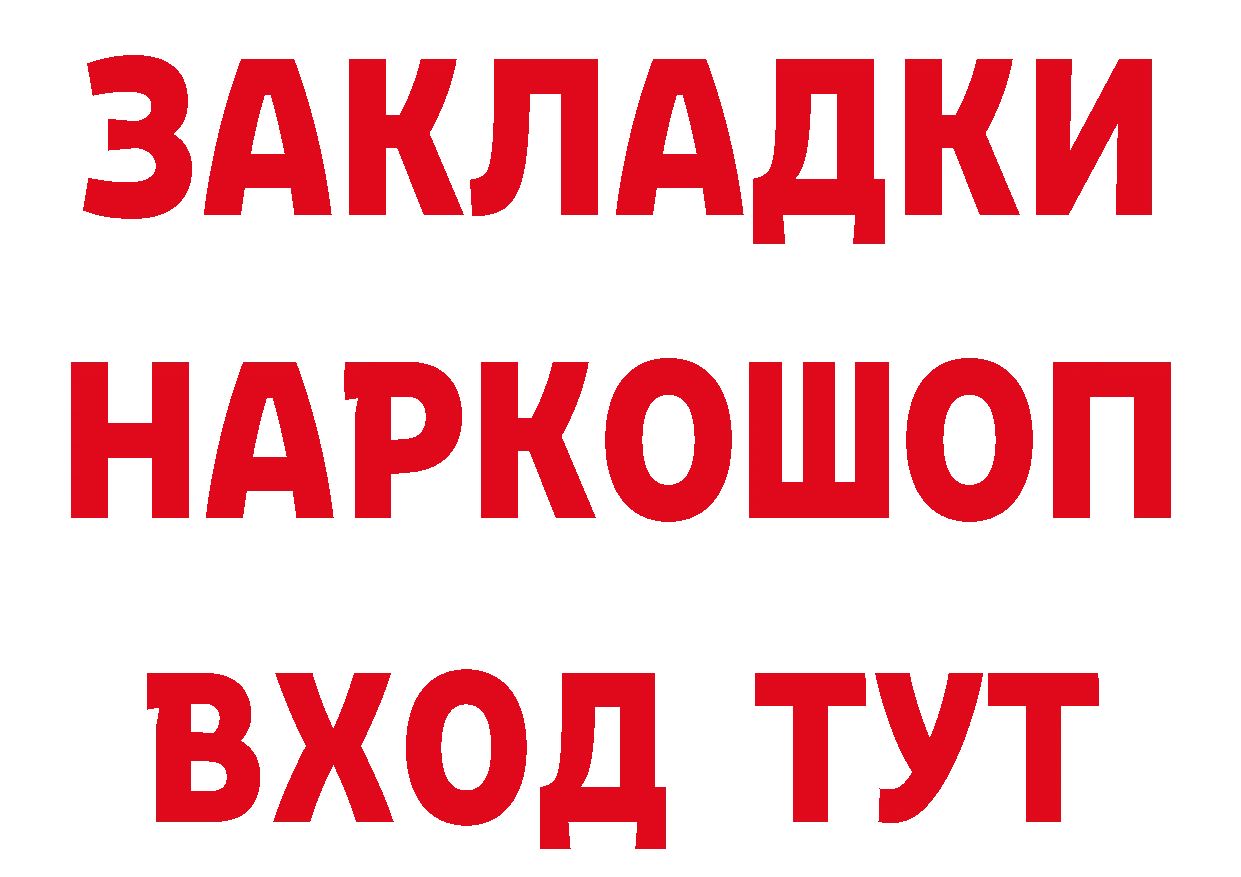 ЗАКЛАДКИ
НАРКОШОП
ВХОД ТУТ